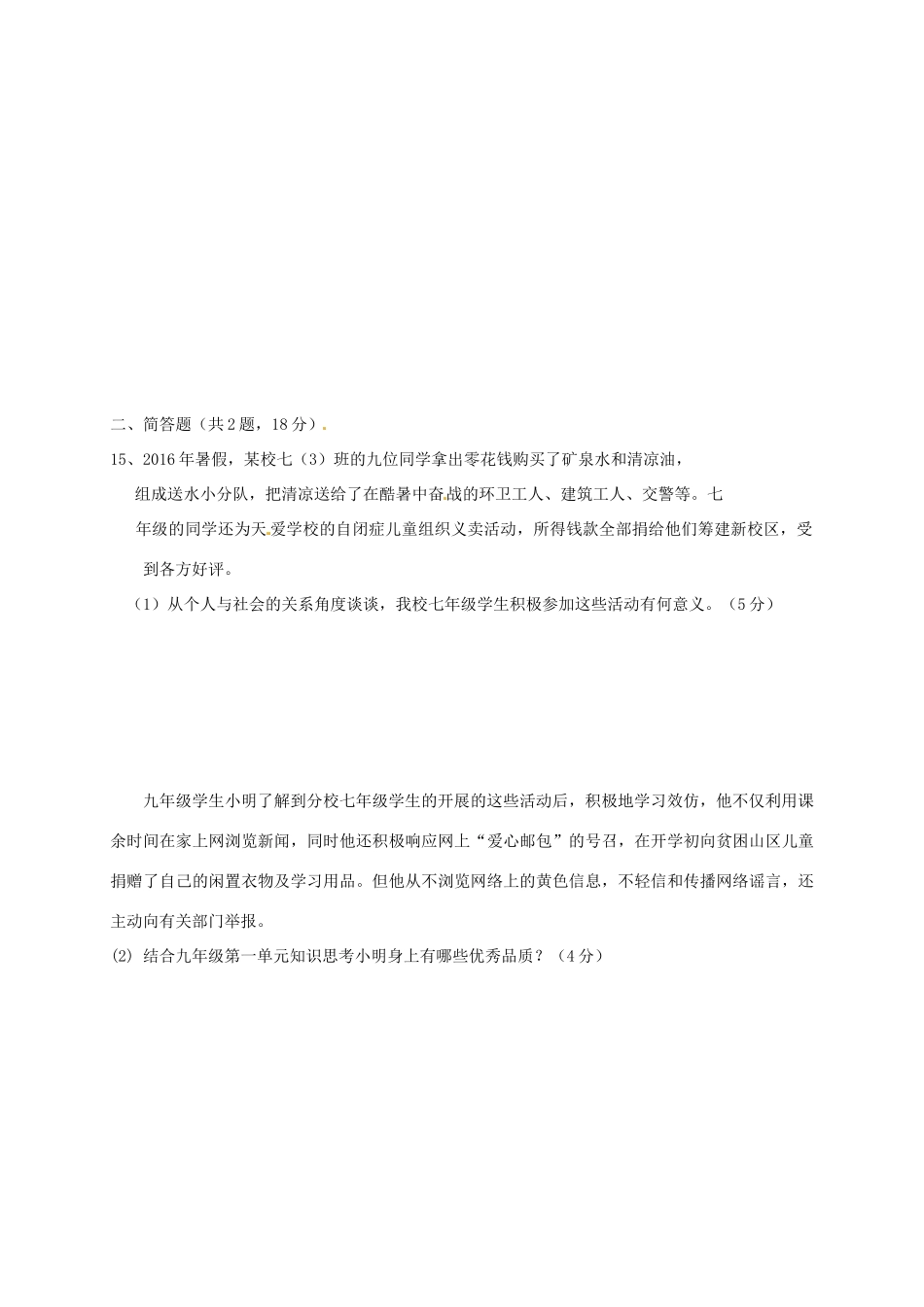 二、简答题（共2题，18分）.

15、2016年暑假，某校七（3）班的九位同学拿出零花钱购买了矿泉水和清凉油，组成送水小分队，把清凉送给了在酷暑中奋战的环卫工人、建筑工人、交警等。七年级的同学还为天爱学校的自闭症儿童组织义卖活动，所得钱款全部捐给他们筹建新校区，受到各方好评。

（1）从个人与社会的关系角度谈谈，我校七年级学生积极参加这些活动有何意义。（5分）

九年级学生小明了解到分校七年级学生的开展的这些活动后，积极地学习效仿，他不仅利用课余时间在家上网浏览新闻，同时他还积极响应网上“爱心邮包”的号召，在开学初向贫困山区儿童捐赠了自己的闲置衣物及学习用品。但他从不浏览网络上的黄色信息，不轻信和传播网络谣言，还主动向有关部门举报。

(2) 结合九年级第一单元知识思考小明身上有哪些优秀品质？（4分）